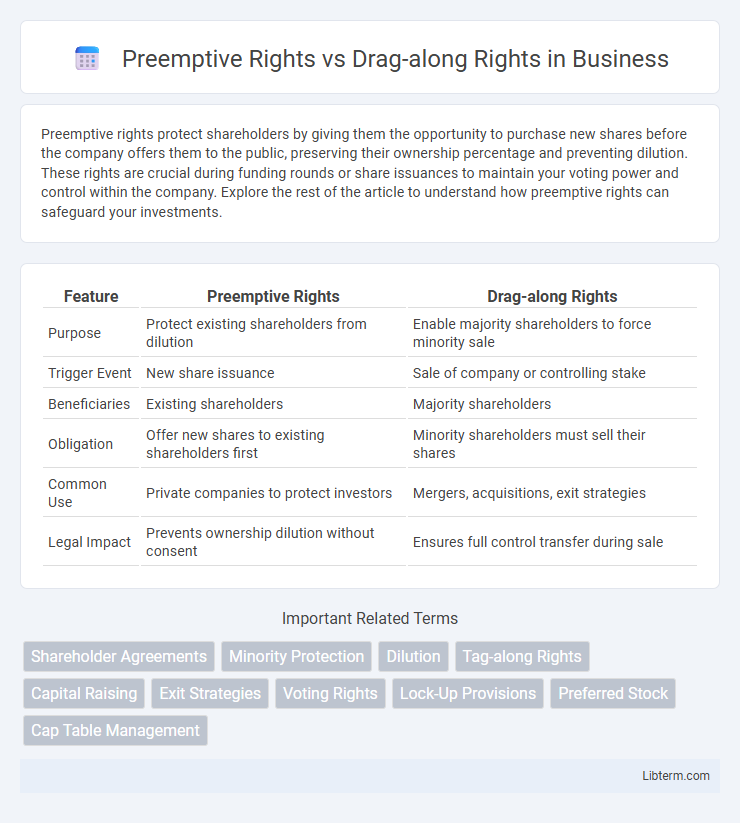 Preemptive Rights vs Drag-along Rights in Business

Preemptive rights protect shareholders by giving them the opportunity to purchase new shares before the company offers them to the public, preserving their ownership percentage and preventing dilution. These rights are crucial during funding rounds or share issuances to maintain your voting power and control within the company. Explore the rest of the article to understand how preemptive rights can safeguard your investments.

| Feature | Preemptive Rights | Drag-along Rights |
|---|---|---|
| Purpose | Protect existing shareholders from dilution | Enable majority shareholders to force minority sale |
| Trigger Event | New share issuance | Sale of company or controlling stake |
| Beneficiaries | Existing shareholders | Majority shareholders |
| Obligation | Offer new shares to existing shareholders first | Minority shareholders must sell their shares |
| Common Use | Private companies to protect investors | Mergers, acquisitions, exit strategies |
| Legal Impact | Prevents ownership dilution without consent | Ensures full control transfer during sale |

Important Related Terms

Shareholder Agreements
Minority Protection
Dilution
Tag-along Rights
Capital Raising
Exit Strategies
Voting Rights
Lock-Up Provisions
Preferred Stock
Cap Table Management

Libterm.com